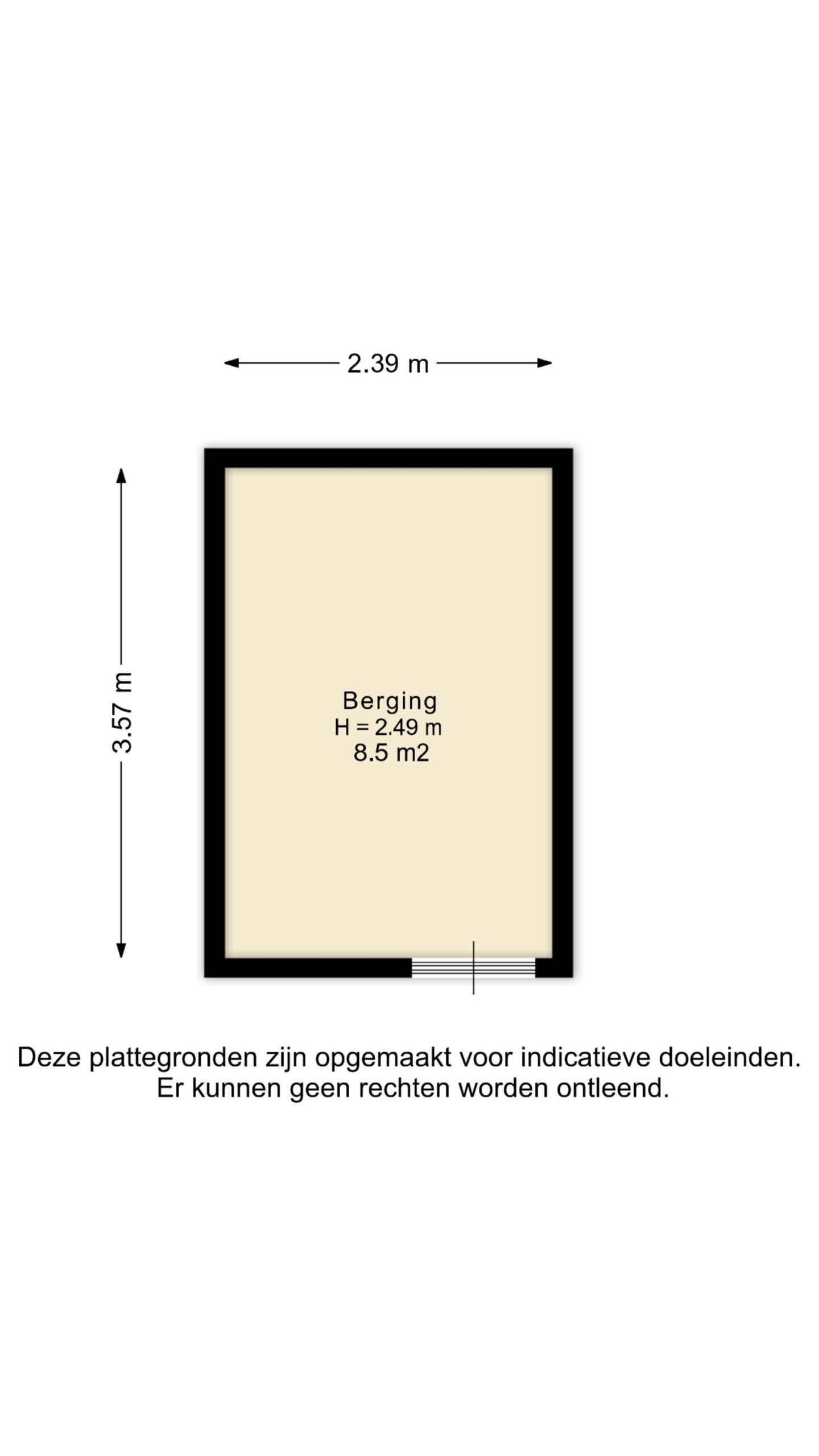 2.39 m

3.57 m

Berging
H = 2.49 m
8.5 m2

Deze plattegronden zijn opgemaakt voor indicatieve doeleinden.
Er kunnen geen rechten worden ontleend.